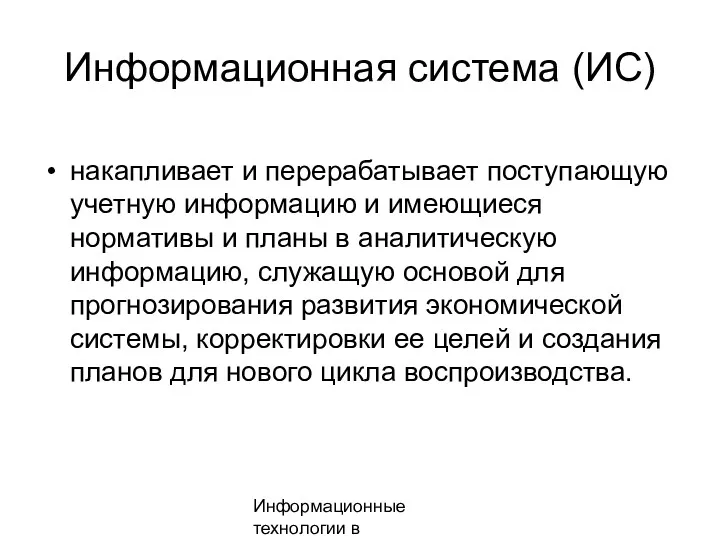 Информационная система (ИС)

• накапливает и перерабатывает поступающую учетную информацию и имеющиеся нормативы и планы в аналитическую информацию, служащую основой для прогнозирования развития экономической системы, корректировки ее целей и создания планов для нового цикла воспроизводства.

Информационные технологии в